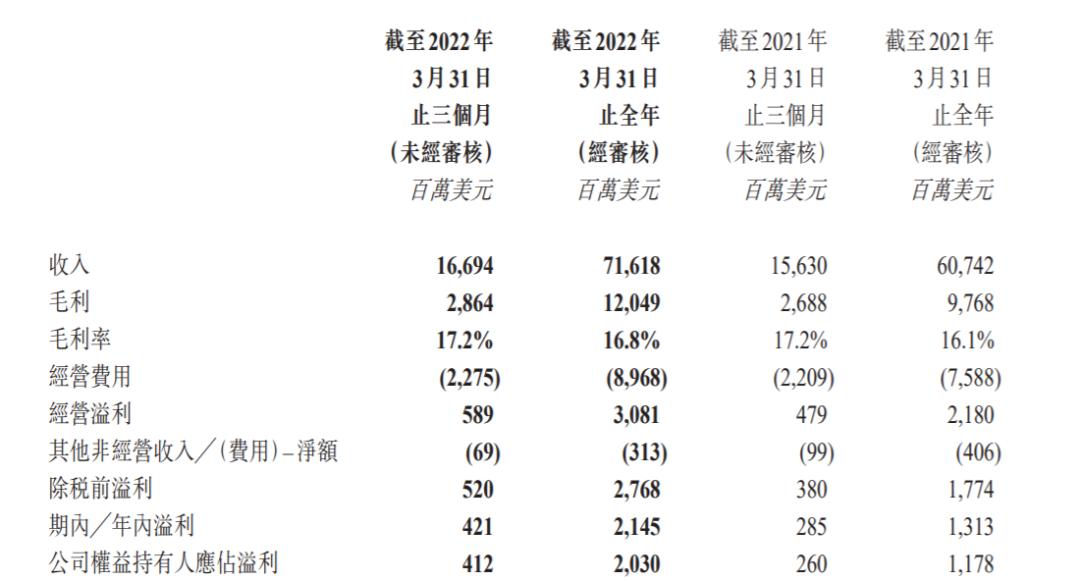 | | 截至2022年3月31日止三個月(未經審核)百萬美元 | 截至2022年3月31日止全年(經審核)百萬美元 | 截至2021年3月31日止三個月(未經審核)百萬美元 | 截至2021年3月31日止全年(經審核)百萬美元 |
|---|---|---|---|---|
| 收入 | 16,694 | 71,618 | 15,630 | 60,742 |
| 毛利 | 2,864 | 12,049 | 2,688 | 9,768 |
| 毛利率 | 17.2% | 16.8% | 17.2% | 16.1% |
| 經營費用 | (2,275) | (8,968) | (2,209) | (7,588) |
| 經營溢利 | 589 | 3,081 | 479 | 2,180 |
| 其他非經營收入／(費用)–淨額 | (69) | (313) | (99) | (406) |
| 除稅前溢利 | 520 | 2,768 | 380 | 1,774 |
| 期內／年內溢利 | 421 | 2,145 | 285 | 1,313 |
| 公司權益持有人應佔溢利 | 412 | 2,030 | 260 | 1,178 |